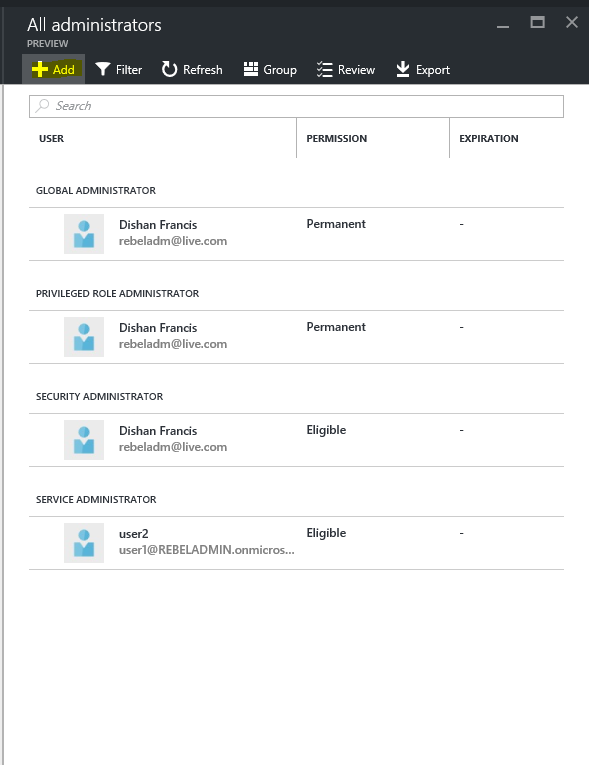 All administrators
PREVIEW

Add Filter Refresh Group Review Export

Search

| USER | PERMISSION | EXPIRATION |
|---|---|---|
| GLOBAL ADMINISTRATOR | | |
| Dishan Francis rebeladm@live.com | Permanent | - |
| PRIVILEGED ROLE ADMINISTRATOR | | |
| Dishan Francis rebeladm@live.com | Permanent | - |
| SECURITY ADMINISTRATOR | | |
| Dishan Francis rebeladm@live.com | Eligible | - |
| SERVICE ADMINISTRATOR | | |
| user2 user1@REBELADMIN.onmicros... | Eligible | - |